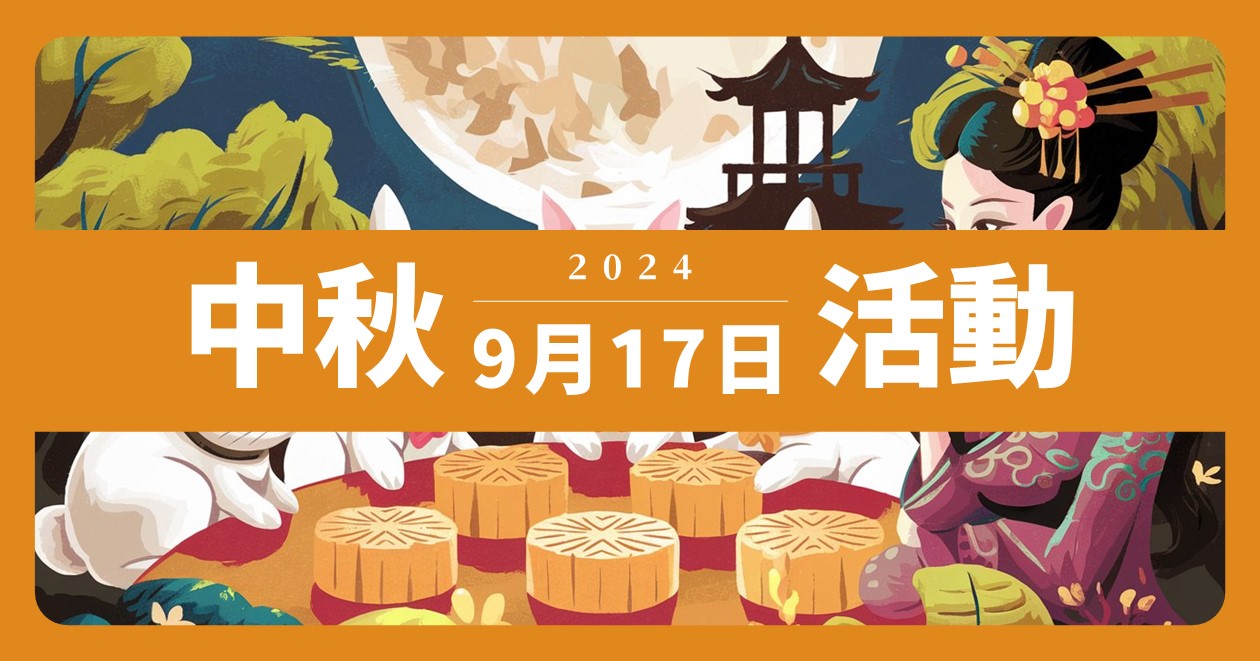 中秋 2024 9月17日 活動